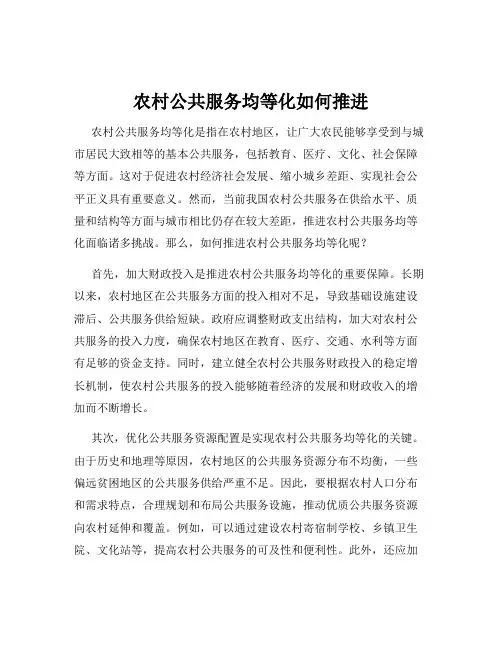 农村公共服务均等化如何推进

农村公共服务均等化是指在农村地区，让广大农民能够享受到与城市居民大致相等的基本公共服务，包括教育、医疗、文化、社会保障等方面。这对于促进农村经济社会发展、缩小城乡差距、实现社会公平正义具有重要意义。然而，当前我国农村公共服务在供给水平、质量和结构等方面与城市相比仍存在较大差距，推进农村公共服务均等化面临诸多挑战。那么，如何推进农村公共服务均等化呢？

首先，加大财政投入是推进农村公共服务均等化的重要保障。长期以来，农村地区在公共服务方面的投入相对不足，导致基础设施建设滞后、公共服务供给短缺。政府应调整财政支出结构，加大对农村公共服务的投入力度，确保农村地区在教育、医疗、交通、水利等方面有足够的资金支持。同时，建立健全农村公共服务财政投入的稳定增长机制，使农村公共服务的投入能够随着经济的发展和财政收入的增加而不断增长。

其次，优化公共服务资源配置是实现农村公共服务均等化的关键。由于历史和地理等原因，农村地区的公共服务资源分布不均衡，一些偏远贫困地区的公共服务供给严重不足。因此，要根据农村人口分布和需求特点，合理规划和布局公共服务设施，推动优质公共服务资源向农村延伸和覆盖。例如，可以通过建设农村寄宿制学校、乡镇卫生院、文化站等，提高农村公共服务的可及性和便利性。此外，还应加